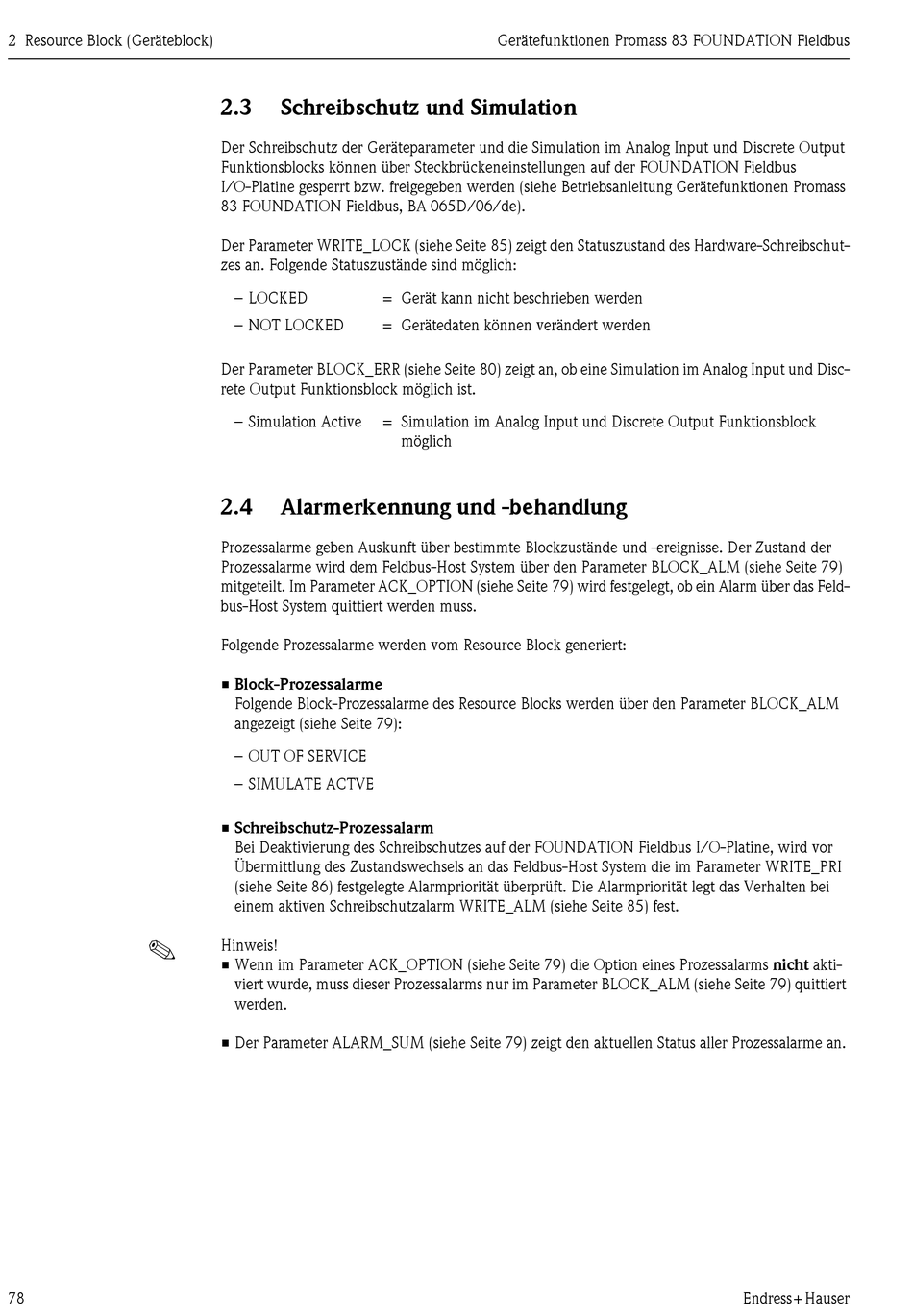 2 Resource Block (Geräteblock)

Gerätefunktionen Promass 83 FOUNDATION Fieldbus

2.3 Schreibschutz und Simulation

Der Schreibschutz der Geräteparameter und die Simulation im Analog Input und Discrete Output Funktionsblocks können über Steckbrückeneinstellungen auf der FOUNDATION Fieldbus I/O-Platine gesperrt bzw. freigegeben werden (siehe Betriebsanleitung Gerätefunktionen Promass 83 FOUNDATION Fieldbus, BA 065D/06/de).

Der Parameter WRITE_LOCK (siehe Seite 85) zeigt den Statuszustand des Hardware-Schreibschutzes an. Folgende Statuszustände sind möglich:

– LOCKED = Gerät kann nicht beschrieben werden

– NOT LOCKED = Gerätedaten können verändert werden

Der Parameter BLOCK_ERR (siehe Seite 80) zeigt an, ob eine Simulation im Analog Input und Discrete Output Funktionsblock möglich ist.

– Simulation Active = Simulation im Analog Input und Discrete Output Funktionsblock möglich

2.4 Alarmerkennung und -behandlung

Prozessalarme geben Auskunft über bestimmte Blockzustände und -ereignisse. Der Zustand der Prozessalarme wird dem Feldbus-Host System über den Parameter BLOCK_ALM (siehe Seite 79) mitgeteilt. Im Parameter ACK_OPTION (siehe Seite 79) wird festgelegt, ob ein Alarm über das Feldbus-Host System quittiert werden muss.

Folgende Prozessalarme werden vom Resource Block generiert:

▪ Block-Prozessalarme
Folgende Block-Prozessalarme des Resource Blocks werden über den Parameter BLOCK_ALM angezeigt (siehe Seite 79):

– OUT OF SERVICE

– SIMULATE ACTVE

▪ Schreibschutz-Prozessalarm
Bei Deaktivierung des Schreibschutzes auf der FOUNDATION Fieldbus I/O-Platine, wird vor Übermittlung des Zustandswechsels an das Feldbus-Host System die im Parameter WRITE_PRI (siehe Seite 86) festgelegte Alarmpriorität überprüft. Die Alarmpriorität legt das Verhalten bei einem aktiven Schreibschutzalarm WRITE_ALM (siehe Seite 85) fest.

Hinweis!
▪ Wenn im Parameter ACK_OPTION (siehe Seite 79) die Option eines Prozessalarms nicht aktiviert wurde, muss dieser Prozessalarms nur im Parameter BLOCK_ALM (siehe Seite 79) quittiert werden.

▪ Der Parameter ALARM_SUM (siehe Seite 79) zeigt den aktuellen Status aller Prozessalarme an.

78

Endress+Hauser